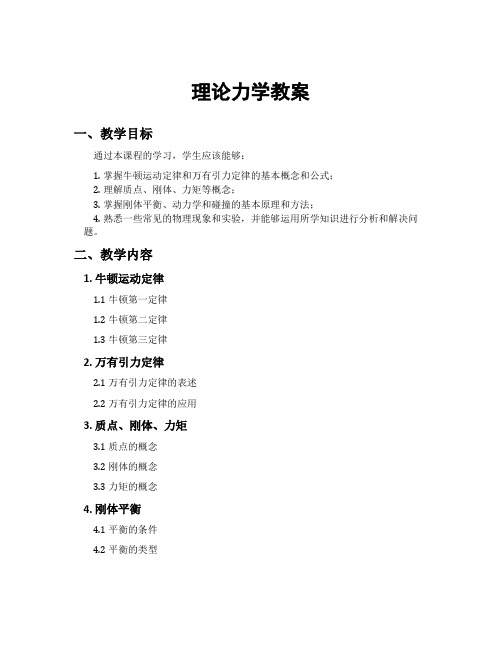 理论力学教案

一、教学目标

通过本课程的学习，学生应该能够：

1. 掌握牛顿运动定律和万有引力定律的基本概念和公式；
2. 理解质点、刚体、力矩等概念；
3. 掌握刚体平衡、动力学和碰撞的基本原理和方法；
4. 熟悉一些常见的物理现象和实验，并能够运用所学知识进行分析和解决问题。

二、教学内容

1. 牛顿运动定律

1.1 牛顿第一定律

1.2 牛顿第二定律

1.3 牛顿第三定律

2. 万有引力定律

2.1 万有引力定律的表述

2.2 万有引力定律的应用

3. 质点、刚体、力矩

3.1 质点的概念

3.2 刚体的概念

3.3 力矩的概念

4. 刚体平衡

4.1 平衡的条件

4.2 平衡的类型